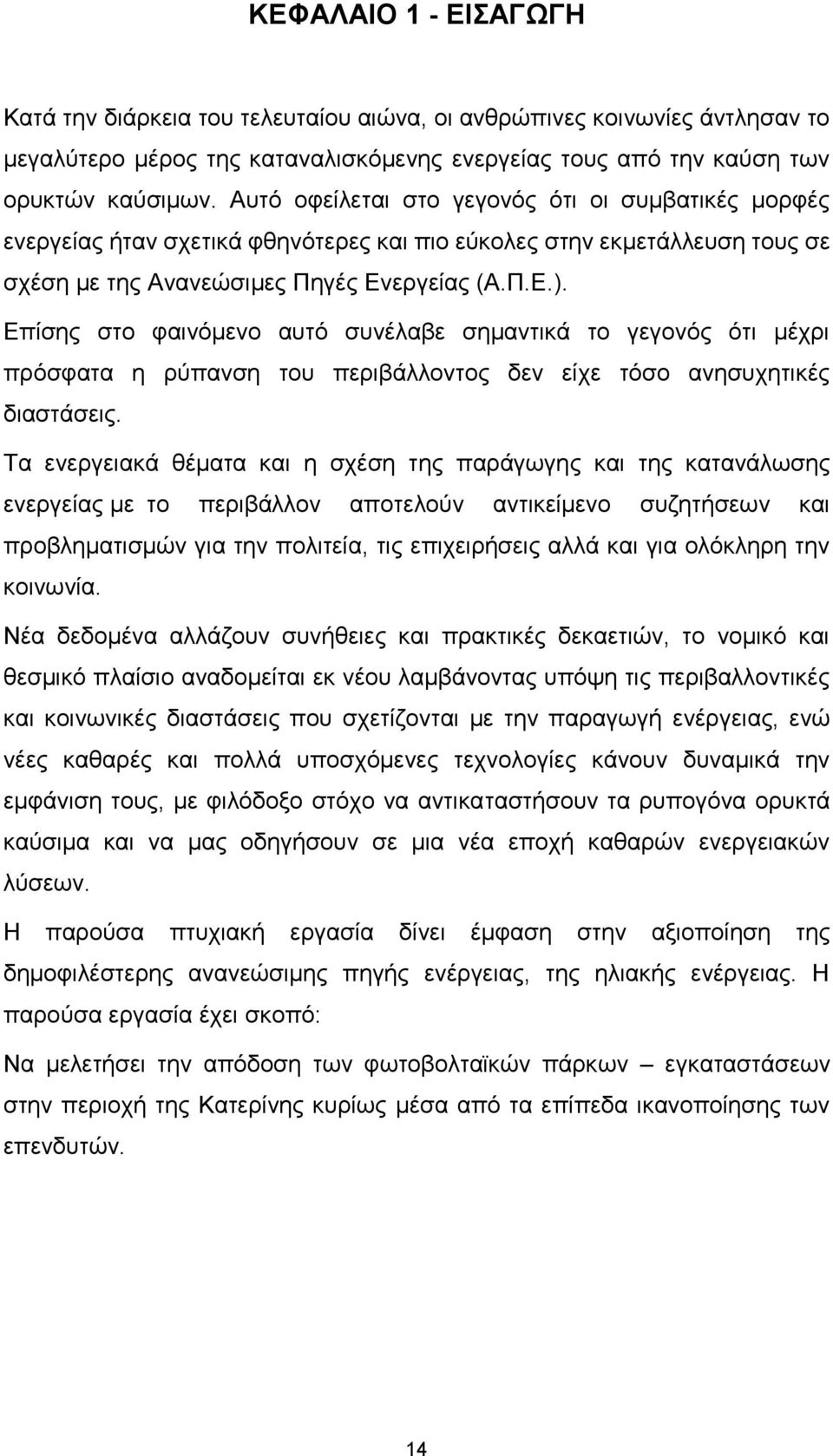 ΚΕΦΑΛΑΙΟ 1 - ΕΙΣΑΓΩΓΗ

Κατά την διάρκεια του τελευταίου αιώνα, οι ανθρώπινες κοινωνίες άντλησαν το μεγαλύτερο μέρος της καταναλισκόμενης ενεργείας τους από την καύση των ορυκτών καύσιμων. Αυτό οφείλεται στο γεγονός ότι οι συμβατικές μορφές ενεργείας ήταν σχετικά φθηνότερες και πιο εύκολες στην εκμετάλλευση τους σε σχέση με της Ανανεώσιμες Πηγές Ενεργείας (Α.Π.Ε.). Επίσης στο φαινόμενο αυτό συνέλαβε σημαντικά το γεγονός ότι μέχρι πρόσφατα η ρύπανση του περιβάλλοντος δεν είχε τόσο ανησυχητικές διαστάσεις.

Τα ενεργειακά θέματα και η σχέση της παράγωγης και της κατανάλωσης ενεργείας με το περιβάλλον αποτελούν αντικείμενο συζητήσεων και προβληματισμών για την πολιτεία, τις επιχειρήσεις αλλά και για ολόκληρη την κοινωνία.

Νέα δεδομένα αλλάζουν συνήθειες και πρακτικές δεκαετιών, το νομικό και θεσμικό πλαίσιο αναδομείται εκ νέου λαμβάνοντας υπόψη τις περιβαλλοντικές και κοινωνικές διαστάσεις που σχετίζονται με την παραγωγή ενέργειας, ενώ νέες καθαρές και πολλά υποσχόμενες τεχνολογίες κάνουν δυναμικά την εμφάνιση τους, με φιλόδοξο στόχο να αντικαταστήσουν τα ρυπογόνα ορυκτά καύσιμα και να μας οδηγήσουν σε μια νέα εποχή καθαρών ενεργειακών λύσεων.

Η παρούσα πτυχιακή εργασία δίνει έμφαση στην αξιοποίηση της δημοφιλέστερης ανανεώσιμης πηγής ενέργειας, της ηλιακής ενέργειας. Η παρούσα εργασία έχει σκοπό:

Να μελετήσει την απόδοση των φωτοβολταϊκών πάρκων – εγκαταστάσεων στην περιοχή της Κατερίνης κυρίως μέσα από τα επίπεδα ικανοποίησης των επενδυτών.

14